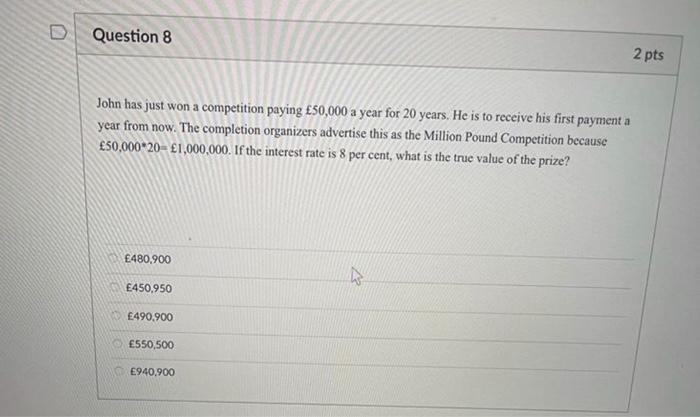 Question 8

2 pts

John has just won a competition paying £50,000 a year for 20 years. He is to receive his first payment a year from now. The completion organizers advertise this as the Million Pound Competition because £50,000*20= £1,000,000. If the interest rate is 8 per cent, what is the true value of the prize?

£480,900

£450,950

£490,900

£550,500

£940,900